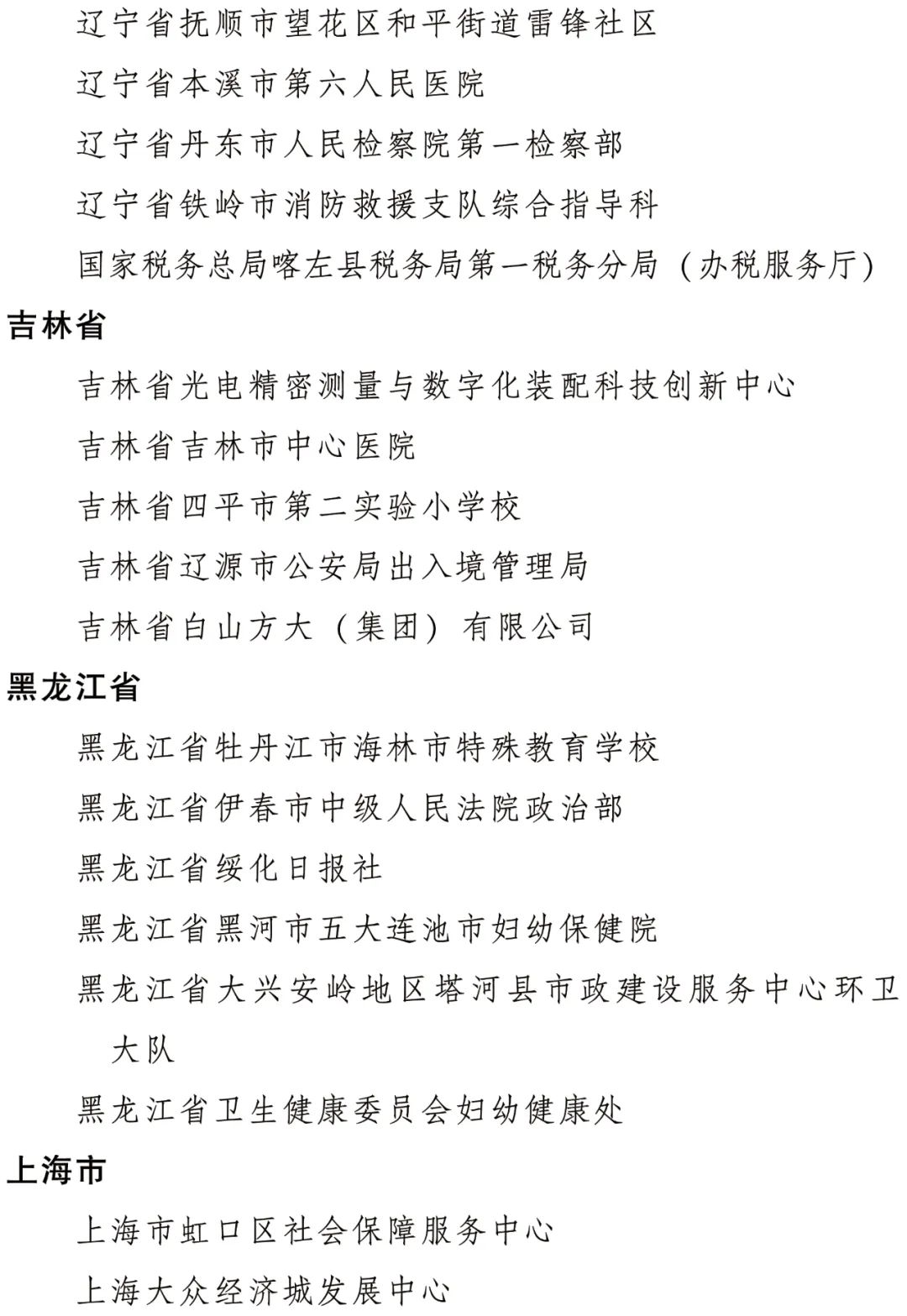 辽宁省抚顺市望花区和平街道雷锋社区

辽宁省本溪市第六人民医院

辽宁省丹东市人民检察院第一检察部

辽宁省铁岭市消防救援支队综合指导科

国家税务总局喀左县税务局第一税务分局（办税服务厅）

吉林省

吉林省光电精密测量与数字化装配科技创新中心

吉林省吉林市中心医院

吉林省四平市第二实验小学校

吉林省辽源市公安局出入境管理局

吉林省白山方大（集团）有限公司

黑龙江省

黑龙江省牡丹江市海林市特殊教育学校

黑龙江省伊春市中级人民法院政治部

黑龙江省绥化日报社

黑龙江省黑河市五大连池市妇幼保健院

黑龙江省大兴安岭地区塔河县市政建设服务中心环卫大队

黑龙江省卫生健康委员会妇幼健康处

上海市

上海市虹口区社会保障服务中心

上海大众经济城发展中心